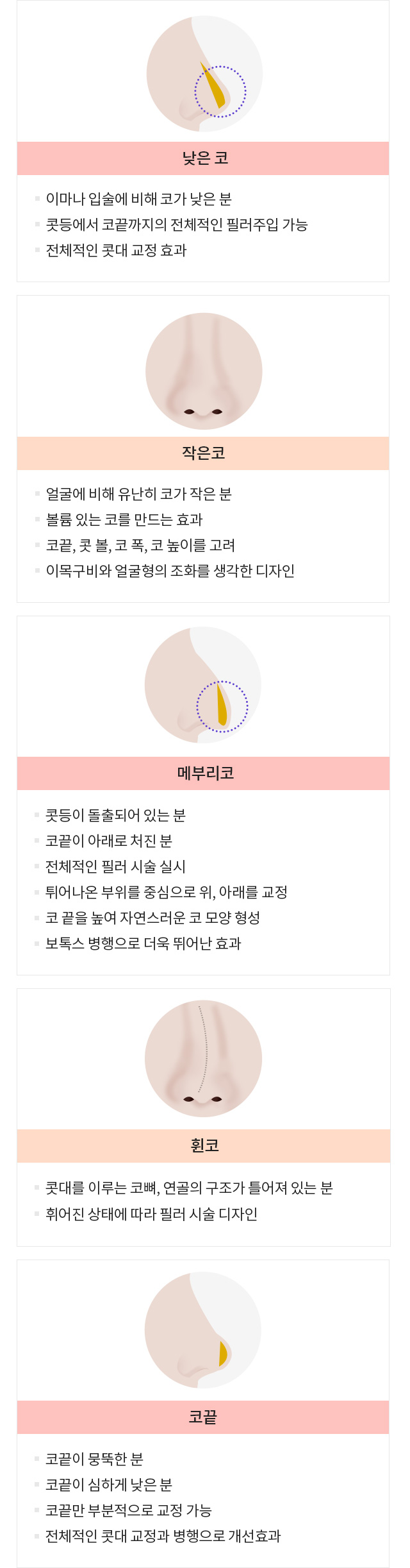 낮은 코

이마나 입술에 비해 코가 낮은 분

콧등에서 코끝까지의 전체적인 필러주입 가능

전체적인 콧대 교정 효과

작은코

얼굴에 비해 유난히 코가 작은 분

볼륨 있는 코를 만드는 효과

코끝, 콧 볼, 코 폭, 코 높이를 고려

이목구비와 얼굴형의 조화를 생각한 디자인

메부리코

콧등이 돌출되어 있는 분

코끝이 아래로 처진 분

전체적인 필러 시술 실시

튀어나온 부위를 중심으로 위, 아래를 교정

코 끝을 높여 자연스러운 코 모양 형성

보톡스 병행으로 더욱 뛰어난 효과

휜코

콧대를 이루는 코뼈, 연골의 구조가 틀어져 있는 분

휘어진 상태에 따라 필러 시술 디자인

코끝

코끝이 뭉뚝한 분

코끝이 심하게 낮은 분

코끝만 부분적으로 교정 가능

전체적인 콧대 교정과 병행으로 개선효과